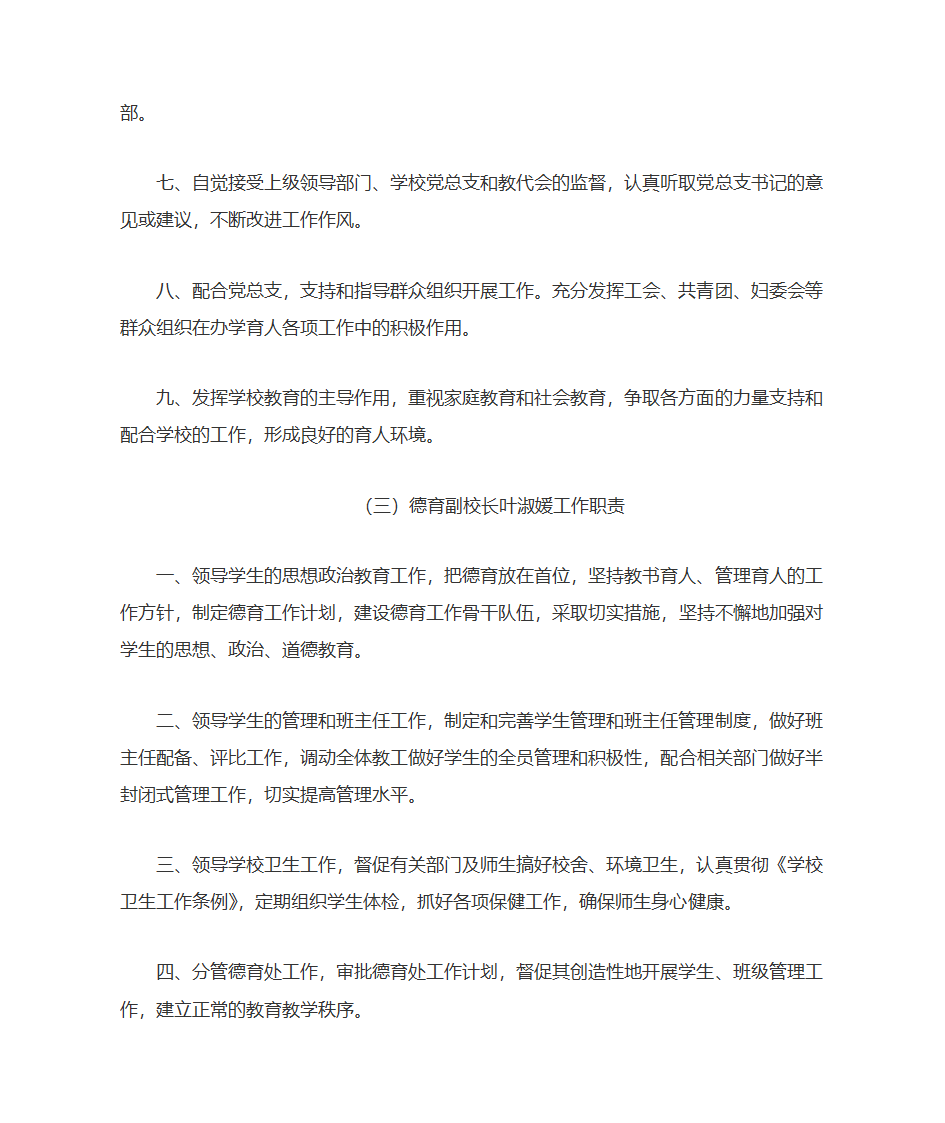 部。

七、自觉接受上级领导部门、学校党总支和教代会的监督，认真听取党总支书记的意见或建议，不断改进工作作风。

八、配合党总支，支持和指导群众组织开展工作。充分发挥工会、共青团、妇委会等群众组织在办学育人各项工作中的积极作用。

九、发挥学校教育的主导作用，重视家庭教育和社会教育，争取各方面的力量支持和配合学校的工作，形成良好的育人环境。

（三）德育副校长叶淑媛工作职责

一、领导学生的思想政治教育工作，把德育放在首位，坚持教书育人、管理育人的工作方针，制定德育工作计划，建设德育工作骨干队伍，采取切实措施，坚持不懈地加强对学生的思想、政治、道德教育。

二、领导学生的管理和班主任工作，制定和完善学生管理和班主任管理制度，做好班主任配备、评比工作，调动全体教工做好学生的全员管理和积极性，配合相关部门做好半封闭式管理工作，切实提高管理水平。

三、领导学校卫生工作，督促有关部门及师生搞好校舍、环境卫生，认真贯彻《学校卫生工作条例》，定期组织学生体检，抓好各项保健工作，确保师生身心健康。

四、分管德育处工作，审批德育处工作计划，督促其创造性地开展学生、班级管理工作，建立正常的教育教学秩序。